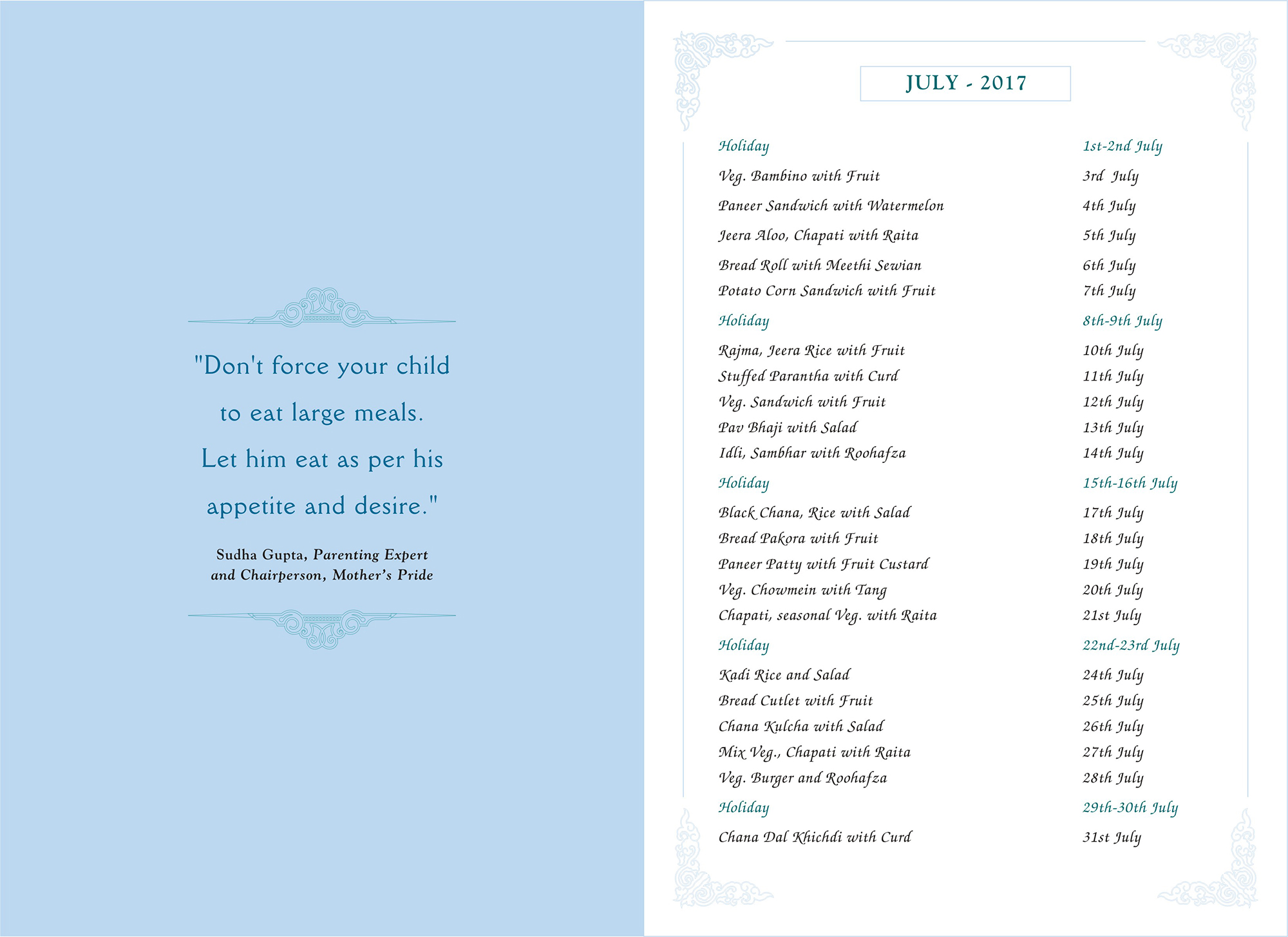 "Don't force your child to eat large meals. Let him eat as per his appetite and desire."

Sudha Gupta, Parenting Expert and Chairperson, Mother's Pride

JULY - 2017

| | |
|---|---|
| Holiday | 1st-2nd July |
| Veg. Bambino with Fruit | 3rd July |
| Paneer Sandwich with Watermelon | 4th July |
| Jeera Aloo, Chapati with Raita | 5th July |
| Bread Roll with Meethi Sewian | 6th July |
| Potato Corn Sandwich with Fruit | 7th July |
| Holiday | 8th-9th July |
| Rajma, Jeera Rice with Fruit | 10th July |
| Stuffed Parantha with Curd | 11th July |
| Veg. Sandwich with Fruit | 12th July |
| Pav Bhaji with Salad | 13th July |
| Idli, Sambhar with Roohafza | 14th July |
| Holiday | 15th-16th July |
| Black Chana, Rice with Salad | 17th July |
| Bread Pakora with Fruit | 18th July |
| Paneer Patty with Fruit Custard | 19th July |
| Veg. Chowmein with Tang | 20th July |
| Chapati, seasonal Veg. with Raita | 21st July |
| Holiday | 22nd-23rd July |
| Kadi Rice and Salad | 24th July |
| Bread Cutlet with Fruit | 25th July |
| Chana Kulcha with Salad | 26th July |
| Mix Veg., Chapati with Raita | 27th July |
| Veg. Burger and Roohafza | 28th July |
| Holiday | 29th-30th July |
| Chana Dal Khichdi with Curd | 31st July |